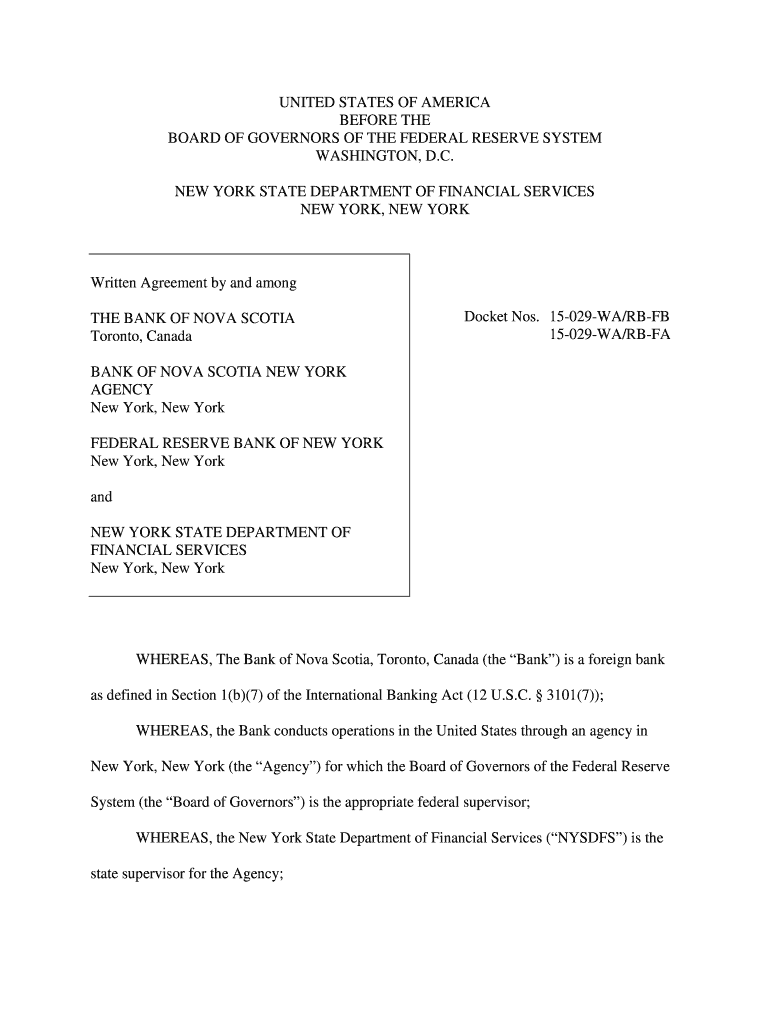 UNITED STATES OF AMERICA
BEFORE THE
BOARD OF GOVERNORS OF THE FEDERAL RESERVE SYSTEM
WASHINGTON, D.C.

NEW YORK STATE DEPARTMENT OF FINANCIAL SERVICES
NEW YORK, NEW YORK

Written Agreement by and among

THE BANK OF NOVA SCOTIA
Toronto, Canada

BANK OF NOVA SCOTIA NEW YORK AGENCY
New York, New York

FEDERAL RESERVE BANK OF NEW YORK
New York, New York

and

NEW YORK STATE DEPARTMENT OF FINANCIAL SERVICES
New York, New York

Docket Nos. 15-029-WA/RB-FB
15-029-WA/RB-FA

WHEREAS, The Bank of Nova Scotia, Toronto, Canada (the “Bank”) is a foreign bank as defined in Section 1(b)(7) of the International Banking Act (12 U.S.C. § 3101(7));

WHEREAS, the Bank conducts operations in the United States through an agency in New York, New York (the “Agency”) for which the Board of Governors of the Federal Reserve System (the “Board of Governors”) is the appropriate federal supervisor;

WHEREAS, the New York State Department of Financial Services (“NYSDFS”) is the state supervisor for the Agency;